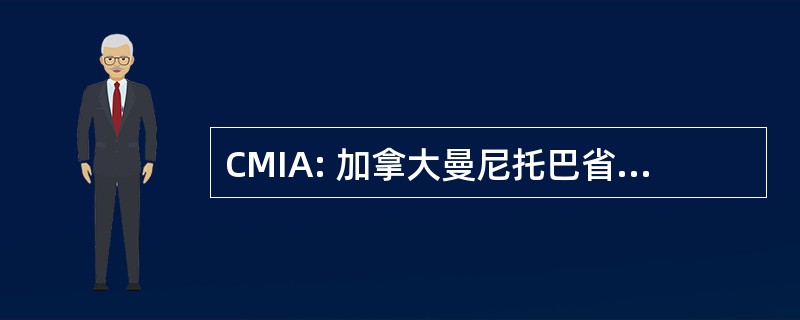 CMIA: 加拿大曼尼托巴省...